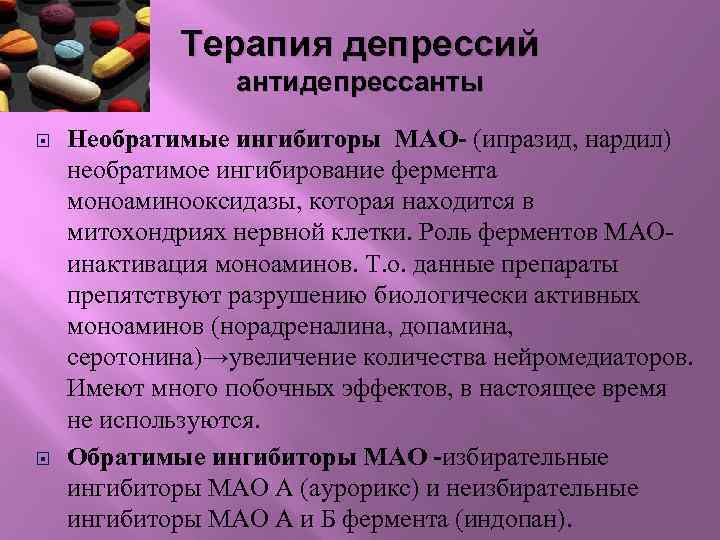 Терапия депрессий
антидепрессанты

Необратимые ингибиторы МАО- (ипразид, нардил) необратимое ингибирование фермента моноаминооксидазы, которая находится в митохондриях нервной клетки. Роль ферментов МАО- инактивация моноаминов. Т.о. данные препараты препятствуют разрушению биологически активных моноаминов (норадреналина, допамина, серотонина)→увеличение количества нейромедиаторов. Имеют много побочных эффектов, в настоящее время не используются.

Обратимые ингибиторы МАО -избирательные ингибиторы МАО А (аурорикс) и неизбирательные ингибиторы МАО А и Б фермента (индопан).